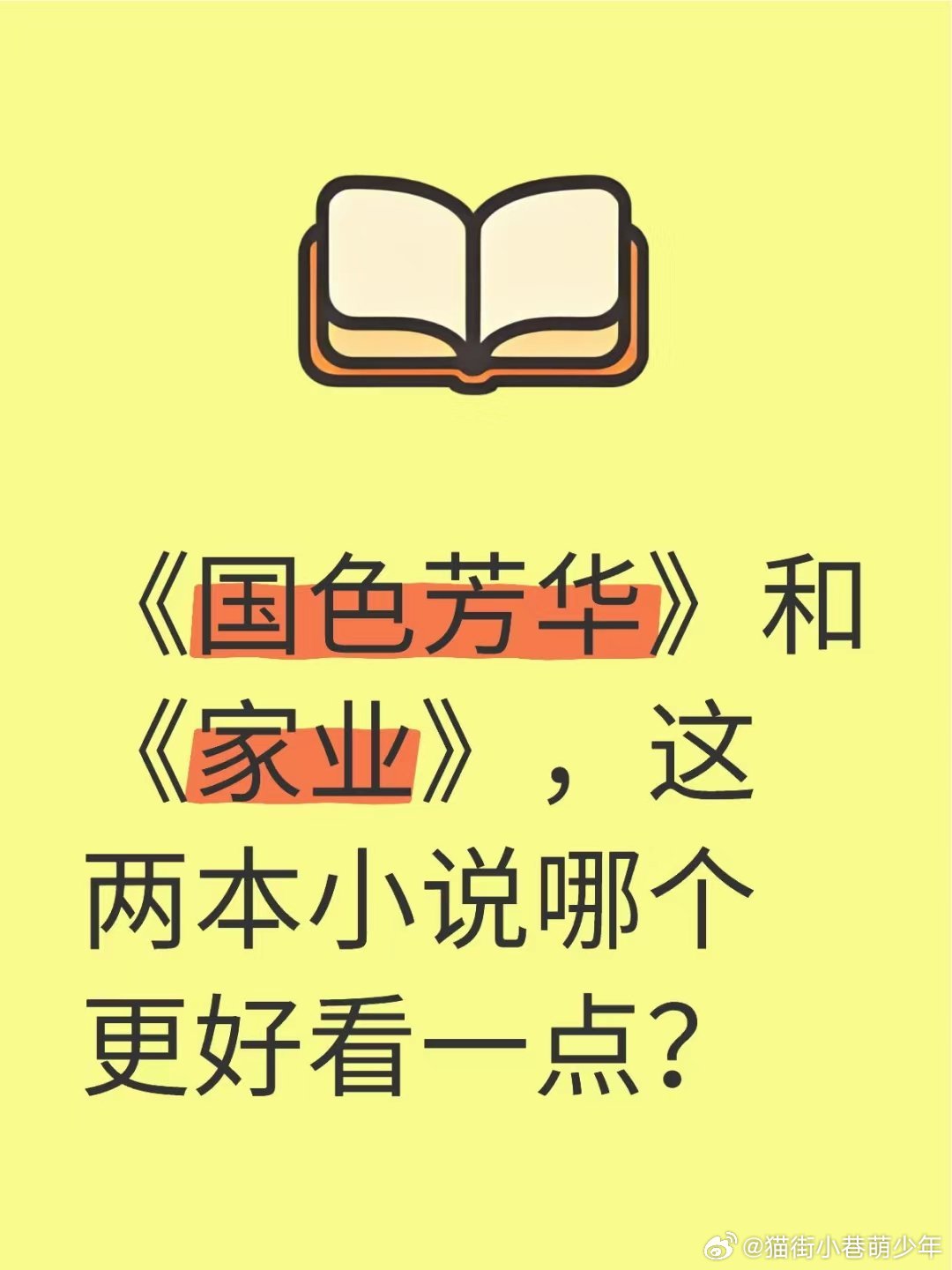 《国色芳华》和《家业》，这两本小说哪个更好看一点?

@猫街小巷萌少年